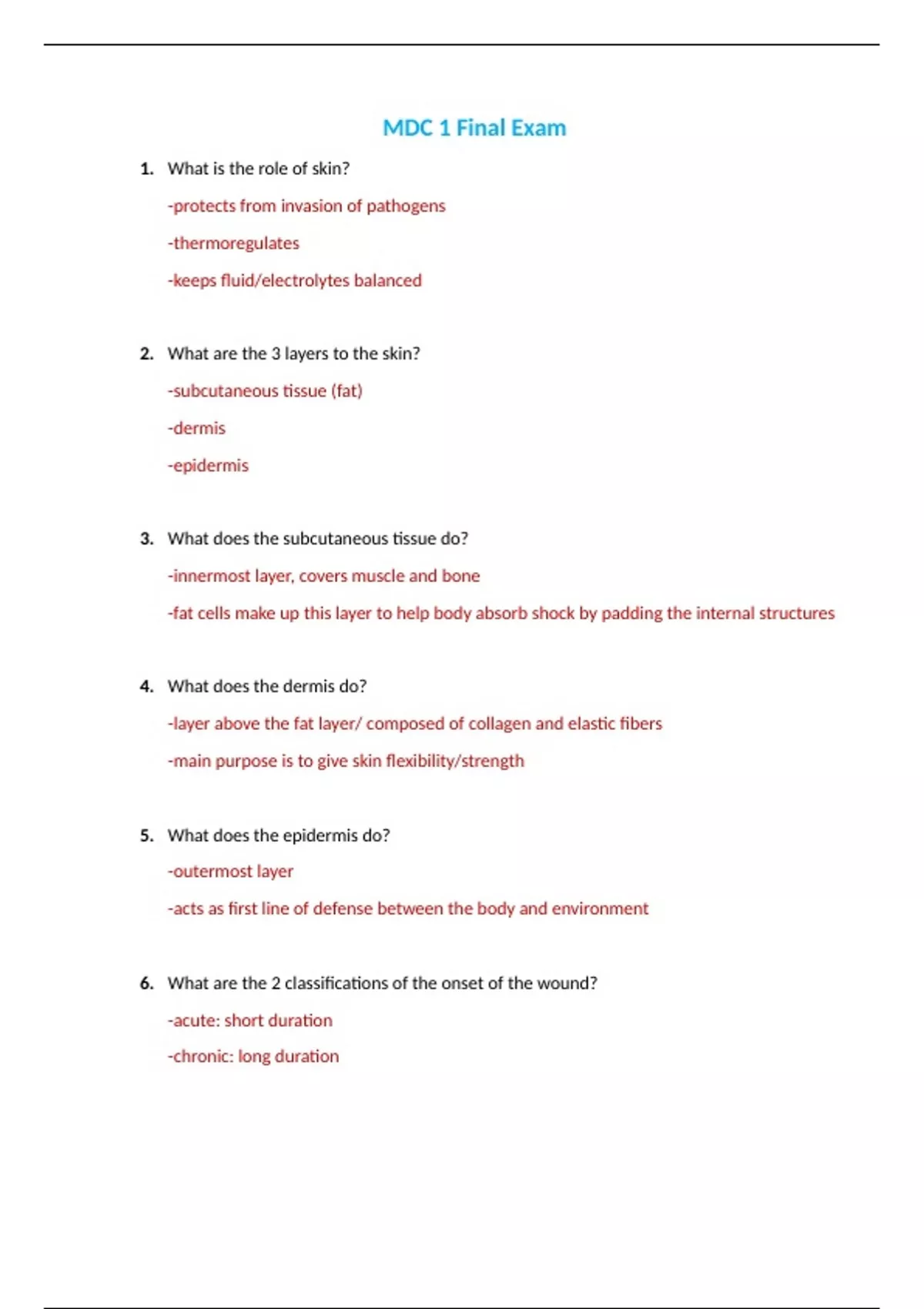 MDC 1 Final Exam

1. What is the role of skin?

-protects from invasion of pathogens

-thermoregulates

-keeps fluid/electrolytes balanced

2. What are the 3 layers to the skin?

-subcutaneous tissue (fat)

-dermis

-epidermis

3. What does the subcutaneous tissue do?

-innermost layer, covers muscle and bone

-fat cells make up this layer to help body absorb shock by padding the internal structures

4. What does the dermis do?

-layer above the fat layer/ composed of collagen and elastic fibers

-main purpose is to give skin flexibility/strength

5. What does the epidermis do?

-outermost layer

-acts as first line of defense between the body and environment

6. What are the 2 classifications of the onset of the wound?

-acute: short duration

-chronic: long duration